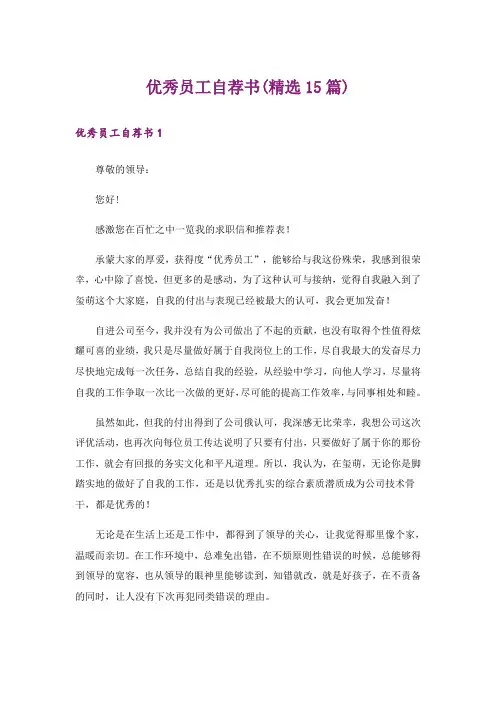 优秀员工自荐书(精选15篇)

优秀员工自荐书1

尊敬的领导：

您好！

感激您在百忙之中一览我的求职信和推荐表！

承蒙大家的厚爱，获得度“优秀员工”，能够给与我这份殊荣，我感到很荣幸，心中除了喜悦，但更多的是感动，为了这种认可与接纳，觉得自我融入到了玺萌这个大家庭，自我的付出与表现已经被最大的认可，我会更加发奋！

自进公司至今，我并没有为公司做出了不起的贡献，也没有取得个性值得炫耀可喜的业绩，我只是尽量做好属于自我岗位上的工作，尽自我最大的发奋尽力尽快地完成每一次任务，总结自我的经验，从经验中学习，向他人学习，尽量将自我的工作争取一次比一次做的更好，尽可能的提高工作效率，与同事相处和睦。

虽然如此，但我的付出得到了公司俄认可，我深感无比荣幸，我想公司这次评优活动，也再次向每位员工传达说明了只要有付出，只要做好了属于你的那份工作，就会有回报的务实文化和平凡道理。所以，我认为，在玺萌，无论你是脚踏实地的做好了自我的工作，还是以优秀扎实的综合素质潜质成为公司技术骨干，都是优秀的！

无论是在生活上还是工作中，都得到了领导的关心，让我觉得那里像个家，温暖而亲切。在工作环境中，总难免出错，在不烦原则性错误的时候，总能够得到领导的宽容，也从领导的眼神里能够读到，知错就改，就是好孩子，在不责备的同时，让人没有下次再犯同类错误的理由。